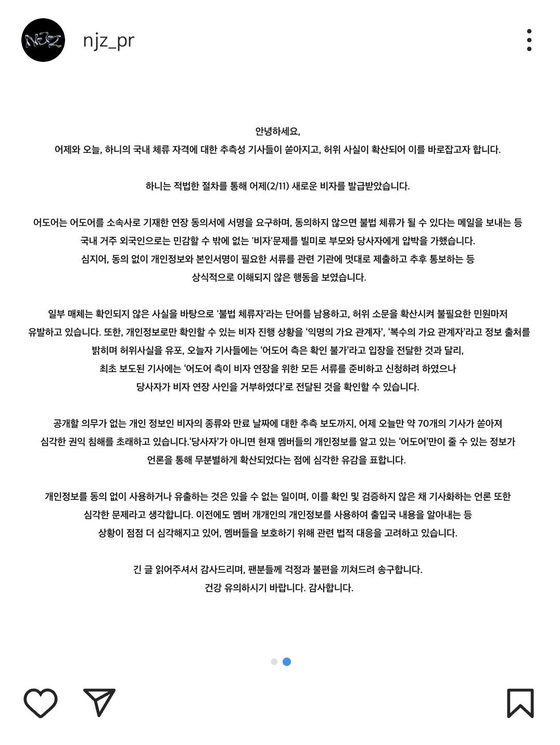 NJZ

njz_pr

안녕하세요,
어제와 오늘, 하니의 국내 체류 자격에 대한 추측성 기사들이 쏟아지고, 허위 사실이 확산되어 이를 바로잡고자 합니다.

하니는 적법한 절차를 통해 어제(2/11) 새로운 비자를 발급받았습니다.

어도어는 어도어를 소속사로 기재한 연장 동의서에 서명을 요구하며, 동의하지 않으면 불법 체류가 될 수 있다는 메일을 보내는 등 국내 거주 외국인으로는 민감할 수 밖에 없는 '비자'문제를 빌미로 부모와 당사자에게 압박을 가했습니다.
심지어, 동의 없이 개인정보와 본인서명이 필요한 서류를 관련 기관에 멋대로 제출하고 추후 통보하는 등 상식적으로 이해되지 않은 행동을 보였습니다.

일부 매체는 확인되지 않은 사실을 바탕으로 '불법 체류자'라는 단어를 남용하고, 허위 소문을 확산시켜 불필요한 민원마저 유발하고 있습니다. 또한, 개인정보로만 확인할 수 있는 비자 진행 상황을 '익명의 가요 관계자', '복수의 가요 관계자'라고 정보 출처를 밝히며 허위사실을 유포, 오늘자 기사들에는 '어도어 측은 확인 불가'라고 입장을 전달한 것과 달리, 최초 보도된 기사에는 '어도어 측이 비자 연장을 위한 모든 서류를 준비하고 신청하려 하였으나 당사자가 비자 연장 사인을 거부하였다'로 전달된 것을 확인할 수 있습니다.

공개할 의무가 없는 개인 정보인 비자의 종류와 만료 날짜에 대한 추측 보도까지, 어제 오늘만 약 70개의 기사가 쏟아져 심각한 권익 침해를 초래하고 있습니다.'당사자'가 아니면 현재 멤버들의 개인정보를 알고 있는 '어도어'만이 줄 수 있는 정보가 언론을 통해 무분별하게 확산되었다는 점에 심각한 유감을 표합니다.

개인정보를 동의 없이 사용하거나 유출하는 것은 있을 수 없는 일이며, 이를 확인 및 검증하지 않은 채 기사화하는 언론 또한 심각한 문제라고 생각합니다. 이전에도 멤버 개개인의 개인정보를 사용하여 출입국 내용을 알아내는 등 상황이 점점 더 심각해지고 있어, 멤버들을 보호하기 위해 관련 법적 대응을 고려하고 있습니다.

긴 글 읽어주셔서 감사드리며, 팬분들께 걱정과 불편을 끼쳐드려 송구합니다.
건강 유의하시기 바랍니다. 감사합니다.